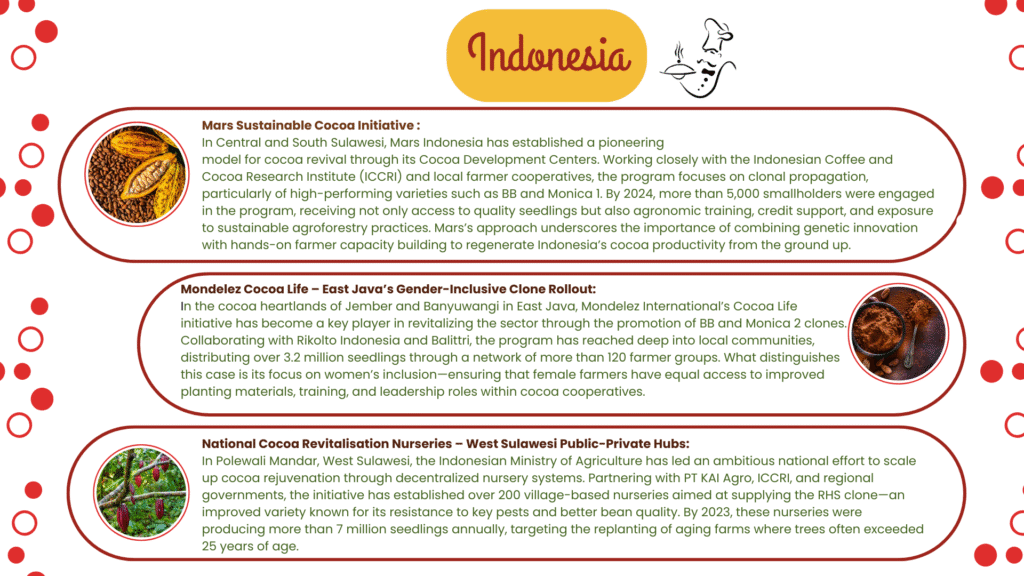 Indonesia

Mars Sustainable Cocoa Initiative :
In Central and South Sulawesi, Mars Indonesia has established a pioneering model for cocoa revival through its Cocoa Development Centers. Working closely with the Indonesian Coffee and Cocoa Research Institute (ICCRI) and local farmer cooperatives, the program focuses on clonal propagation, particularly of high-performing varieties such as BB and Monica 1. By 2024, more than 5,000 smallholders were engaged in the program, receiving not only access to quality seedlings but also agronomic training, credit support, and exposure to sustainable agroforestry practices. Mars's approach underscores the importance of combining genetic innovation with hands-on farmer capacity building to regenerate Indonesia's cocoa productivity from the ground up.

Mondelez Cocoa Life – East Java's Gender-Inclusive Clone Rollout:
In the cocoa heartlands of Jember and Banyuwangi in East Java, Mondelez International's Cocoa Life initiative has become a key player in revitalizing the sector through the promotion of BB and Monica 2 clones. Collaborating with Rikolto Indonesia and Balittri, the program has reached deep into local communities, distributing over 3.2 million seedlings through a network of more than 120 farmer groups. What distinguishes this case is its focus on women's inclusion—ensuring that female farmers have equal access to improved planting materials, training, and leadership roles within cocoa cooperatives.

National Cocoa Revitalisation Nurseries – West Sulawesi Public-Private Hubs:
In Polewali Mandar, West Sulawesi, the Indonesian Ministry of Agriculture has led an ambitious national effort to scale up cocoa rejuvenation through decentralized nursery systems. Partnering with PT KAI Agro, ICCRI, and regional governments, the initiative has established over 200 village-based nurseries aimed at supplying the RHS clone—an improved variety known for its resistance to key pests and better bean quality. By 2023, these nurseries were producing more than 7 million seedlings annually, targeting the replanting of aging farms where trees often exceeded 25 years of age.